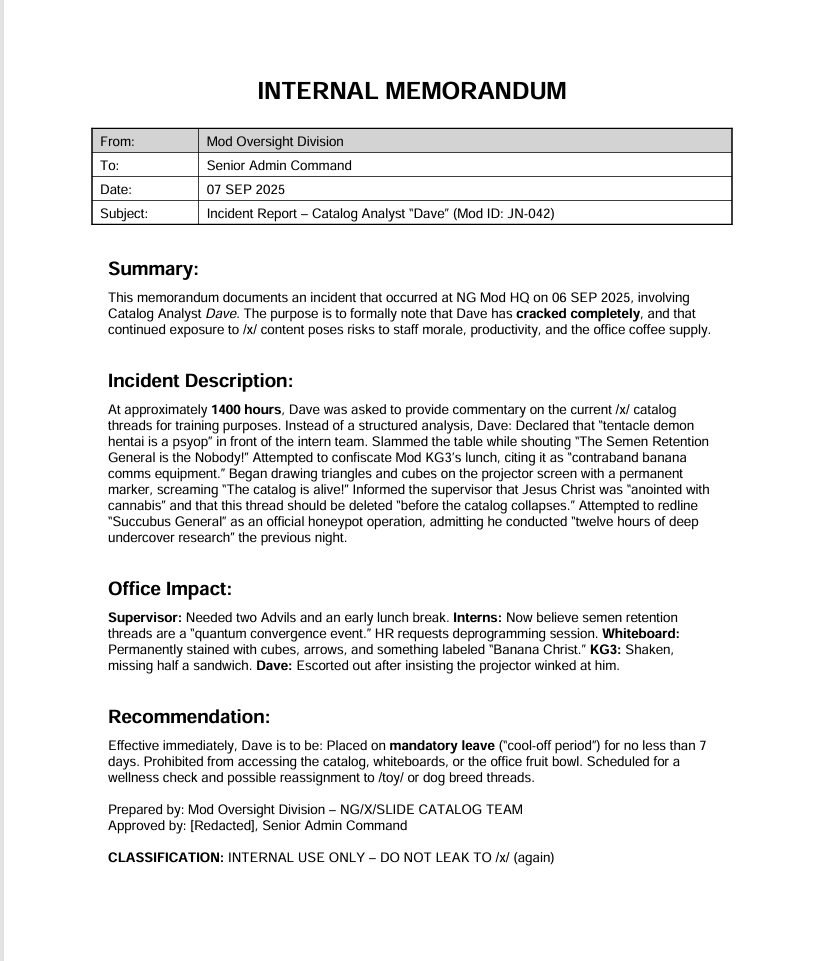 INTERNAL MEMORANDUM

| From: | Mod Oversight Division |
|---|---|
| To: | Senior Admin Command |
| Date: | 07 SEP 2025 |
| Subject: | Incident Report – Catalog Analyst "Dave" (Mod ID: JN-042) |

Summary:

This memorandum documents an incident that occurred at NG Mod HQ on 06 SEP 2025, involving Catalog Analyst Dave. The purpose is to formally note that Dave has cracked completely, and that continued exposure to /x/ content poses risks to staff morale, productivity, and the office coffee supply.

Incident Description:

At approximately 1400 hours, Dave was asked to provide commentary on the current /x/ catalog threads for training purposes. Instead of a structured analysis, Dave: Declared that "tentacle demon hentai is a psyop" in front of the intern team. Slammed the table while shouting "The Semen Retention General is the Nobody!" Attempted to confiscate Mod KG3's lunch, citing it as "contraband banana comms equipment." Began drawing triangles and cubes on the projector screen with a permanent marker, screaming "The catalog is alive!" Informed the supervisor that Jesus Christ was "anointed with cannabis" and that this thread should be deleted "before the catalog collapses." Attempted to redline "Succubus General" as an official honeypot operation, admitting he conducted "twelve hours of deep undercover research" the previous night.

Office Impact:

Supervisor: Needed two Advils and an early lunch break. Interns: Now believe semen retention threads are a "quantum convergence event." HR requests deprogramming session. Whiteboard: Permanently stained with cubes, arrows, and something labeled "Banana Christ." KG3: Shaken, missing half a sandwich. Dave: Escorted out after insisting the projector winked at him.

Recommendation:

Effective immediately, Dave is to be: Placed on mandatory leave ("cool-off period") for no less than 7 days. Prohibited from accessing the catalog, whiteboards, or the office fruit bowl. Scheduled for a wellness check and possible reassignment to /toy/ or dog breed threads.

Prepared by: Mod Oversight Division – NG/X/SLIDE CATALOG TEAM
Approved by: [Redacted], Senior Admin Command

CLASSIFICATION: INTERNAL USE ONLY – DO NOT LEAK TO /x/ (again)